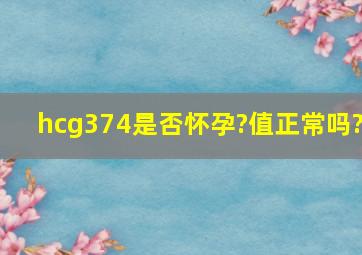 hcg374是否怀孕?值正常吗?